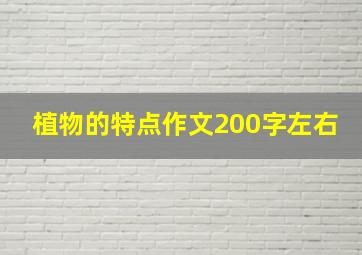 植物的特点作文200字左右